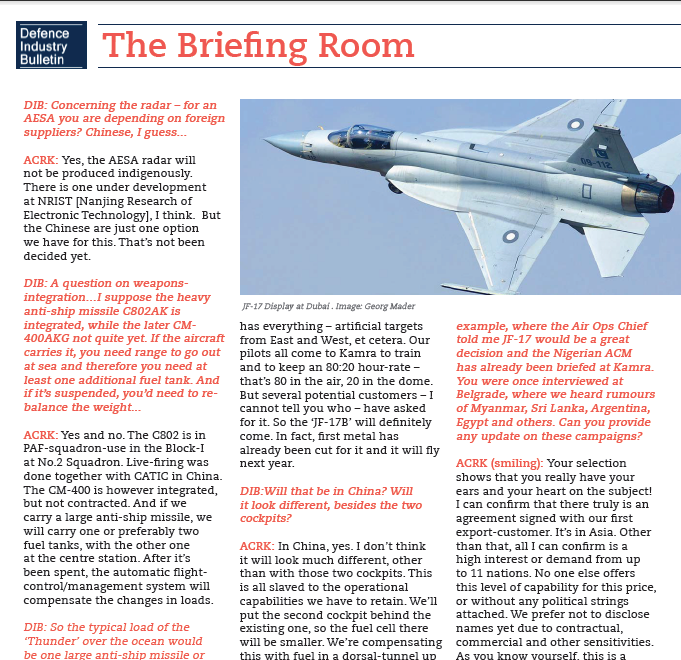 Defence Industry Bulletin

The Briefing Room

DIB: Concerning the radar – for an AESA you are depending on foreign suppliers? Chinese, I guess…

ACRK: Yes, the AESA radar will not be produced indigenously. There is one under development at NRIST [Nanjing Research of Electronic Technology], I think. But the Chinese are just one option we have for this. That's not been decided yet.

DIB: A question on weapons-integration…I suppose the heavy anti-ship missile C802AK is integrated, while the later CM-400AKG not quite yet. If the aircraft carries it, you need range to go out at sea and therefore you need at least one additional fuel tank. And if it's suspended, you'd need to re-balance the weight…

ACRK: Yes and no. The C802 is in PAF-squadron-use in the Block-I at No.2 Squadron. Live-firing was done together with CATIC in China. The CM-400 is however integrated, but not contracted. And if we carry a large anti-ship missile, we will carry one or preferably two fuel tanks, with the other one at the centre station. After it's been spent, the automatic flight-control/management system will compensate the changes in loads.

DIB: So the typical load of the 'Thunder' over the ocean would be one large anti-ship missile or

09-112

JF-17 Display at Dubai . Image: Georg Mader

has everything – artificial targets from East and West, et cetera. Our pilots all come to Kamra to train and to keep an 80:20 hour-rate – that's 80 in the air, 20 in the dome. But several potential customers – I cannot tell you who – have asked for it. So the 'JF-17B' will definitely come. In fact, first metal has already been cut for it and it will fly next year.

DIB:Will that be in China? Will it look different, besides the two cockpits?

ACRK: In China, yes. I don't think it will look much different, other than with those two cockpits. This is all slaved to the operational capabilities we have to retain. We'll put the second cockpit behind the existing one, so the fuel cell there will be smaller. We're compensating this with fuel in a dorsal-tunnel up

example, where the Air Ops Chief told me JF-17 would be a great decision and the Nigerian ACM has already been briefed at Kamra. You were once interviewed at Belgrade, where we heard rumours of Myanmar, Sri Lanka, Argentina, Egypt and others. Can you provide any update on these campaigns?

ACRK (smiling): Your selection shows that you really have your ears and your heart on the subject! I can confirm that there truly is an agreement signed with our first export-customer. It's in Asia. Other than that, all I can confirm is a high interest or demand from up to 11 nations. No one else offers this level of capability for this price, or without any political strings attached. We prefer not to disclose names yet due to contractual, commercial and other sensitivities. As you know yourself, this is a